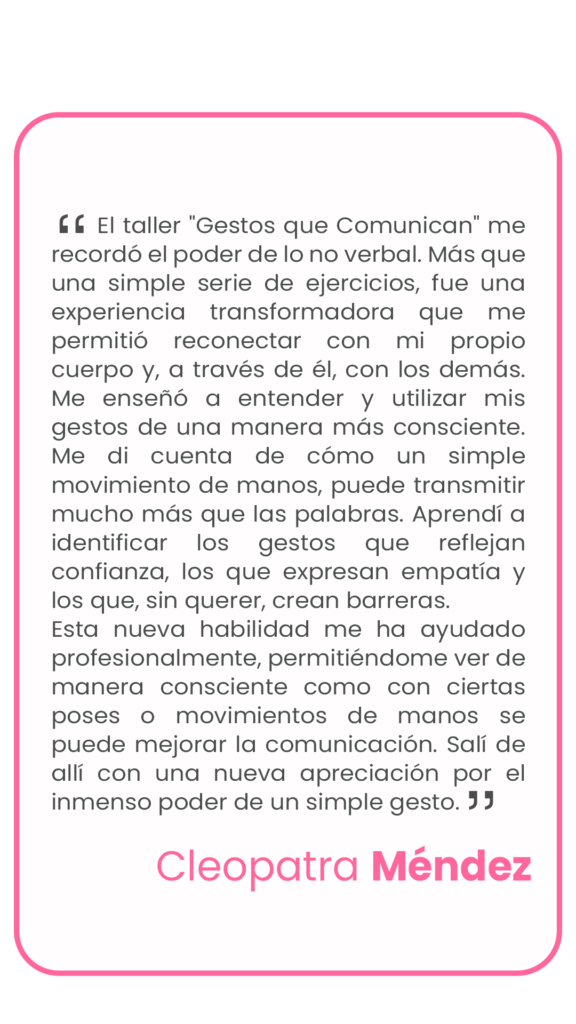 “ El taller "Gestos que Comunican" me recordó el poder de lo no verbal. Más que una simple serie de ejercicios, fue una experiencia transformadora que me permitió reconectar con mi propio cuerpo y, a través de él, con los demás. Me enseñó a entender y utilizar mis gestos de una manera más consciente. Me di cuenta de cómo un simple movimiento de manos, puede transmitir mucho más que las palabras. Aprendí a identificar los gestos que reflejan confianza, los que expresan empatía y los que, sin querer, crean barreras.
Esta nueva habilidad me ha ayudado profesionalmente, permitiéndome ver de manera consciente como con ciertas poses o movimientos de manos se puede mejorar la comunicación. Salí de allí con una nueva apreciación por el inmenso poder de un simple gesto. ”

Cleopatra Méndez